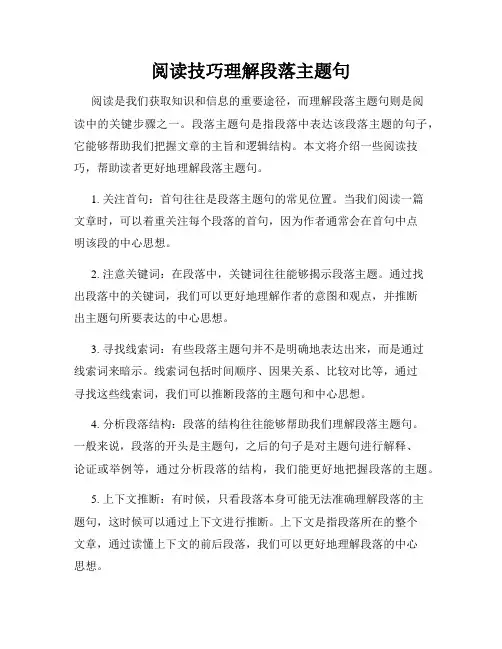 阅读技巧理解段落主题句

阅读是我们获取知识和信息的重要途径，而理解段落主题句则是阅读中的关键步骤之一。段落主题句是指段落中表达该段落主题的句子，它能够帮助我们把握文章的主旨和逻辑结构。本文将介绍一些阅读技巧，帮助读者更好地理解段落主题句。

1. 关注首句：首句往往是段落主题句的常见位置。当我们阅读一篇文章时，可以着重关注每个段落的首句，因为作者通常会在首句中点明该段的中心思想。

2. 注意关键词：在段落中，关键词往往能够揭示段落主题。通过找出段落中的关键词，我们可以更好地理解作者的意图和观点，并推断出主题句所要表达的中心思想。

3. 寻找线索词：有些段落主题句并不是明确地表达出来，而是通过线索词来暗示。线索词包括时间顺序、因果关系、比较对比等，通过寻找这些线索词，我们可以推断段落的主题句和中心思想。

4. 分析段落结构：段落的结构往往能够帮助我们理解段落主题句。一般来说，段落的开头是主题句，之后的句子是对主题句进行解释、论证或举例等，通过分析段落的结构，我们能更好地把握段落的主题。

5. 上下文推断：有时候，只看段落本身可能无法准确理解段落的主题句，这时候可以通过上下文进行推断。上下文是指段落所在的整个文章，通过读懂上下文的前后段落，我们可以更好地理解段落的中心思想。